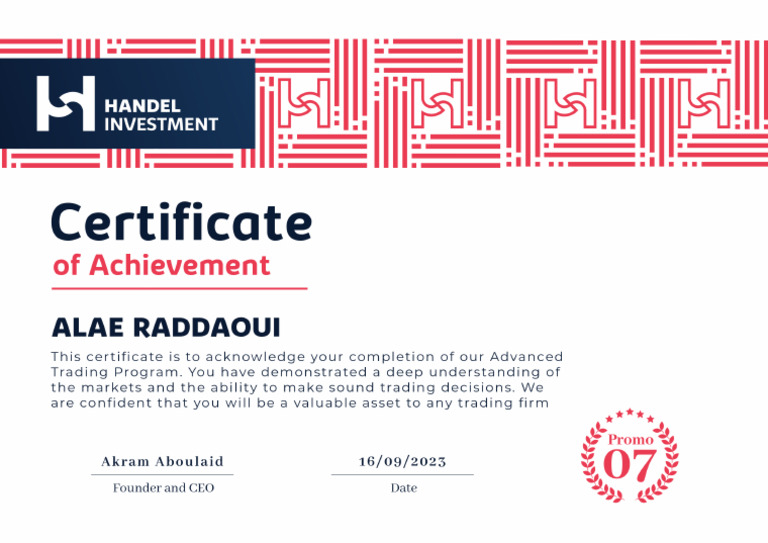 HANDEL INVESTMENT

Certificate
of Achievement

ALAE RADDAOUI

This certificate is to acknowledge your completion of our Advanced Trading Program. You have demonstrated a deep understanding of the markets and the ability to make sound trading decisions. We are confident that you will be a valuable asset to any trading firm

Akram Aboulaid
Founder and CEO

16/09/2023
Date

Promo
07